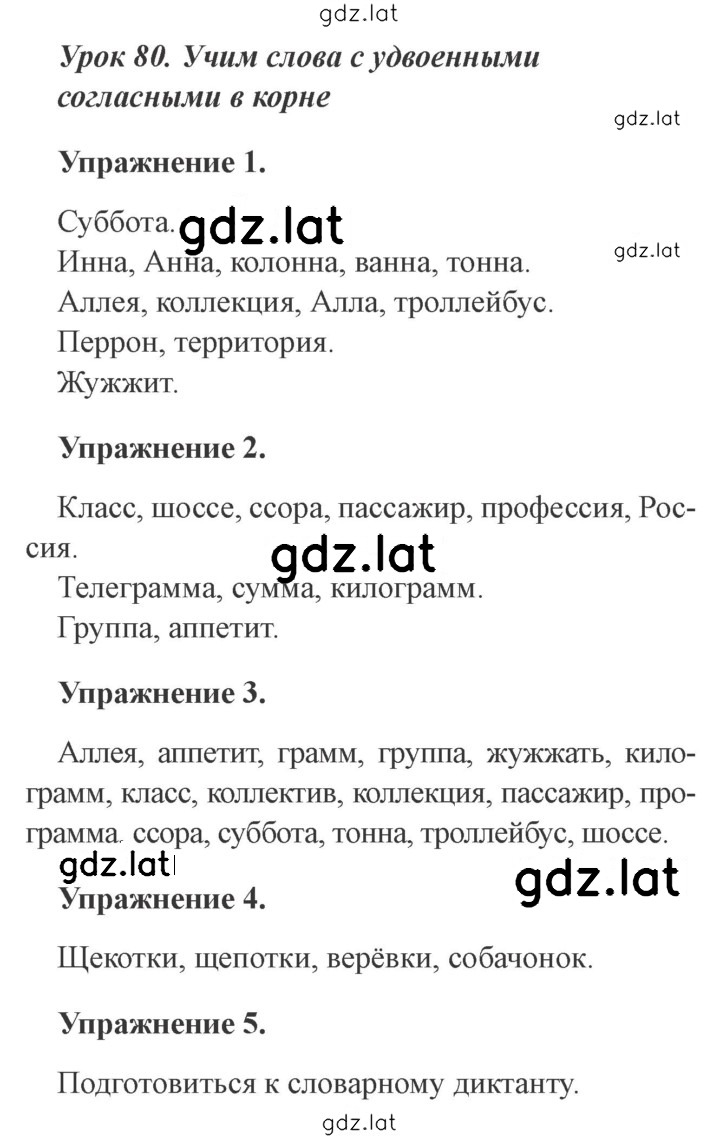 gdz.lat

Урок 80. Учим слова с удвоенными согласными в корне

gdz.lat

Упражнение 1.

Суббота. gdz.lat

gdz.lat

Инна, Анна, колонна, ванна, тонна.
Аллея, коллекция, Алла, троллейбус.
Перрон, территория.
Жужжит.

Упражнение 2.

Класс, шоссе, ссора, пассажир, профессия, Россия.

gdz.lat

Телеграмма, сумма, килограмм.
Группа, аппетит.

Упражнение 3.

Аллея, аппетит, грамм, группа, жужжать, килограмм, класс, коллектив, коллекция, пассажир, программа, ссора, суббота, тонна, троллейбус, шоссе.

gdz.lat

gdz.lat

Упражнение 4.

Щекотки, щепотки, верёвки, собачонок.

Упражнение 5.

Подготовиться к словарному диктанту.

gdz.lat